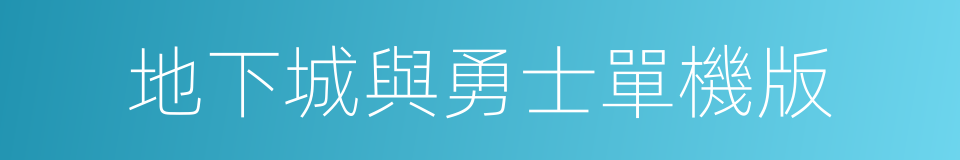 地下城與勇士單機版